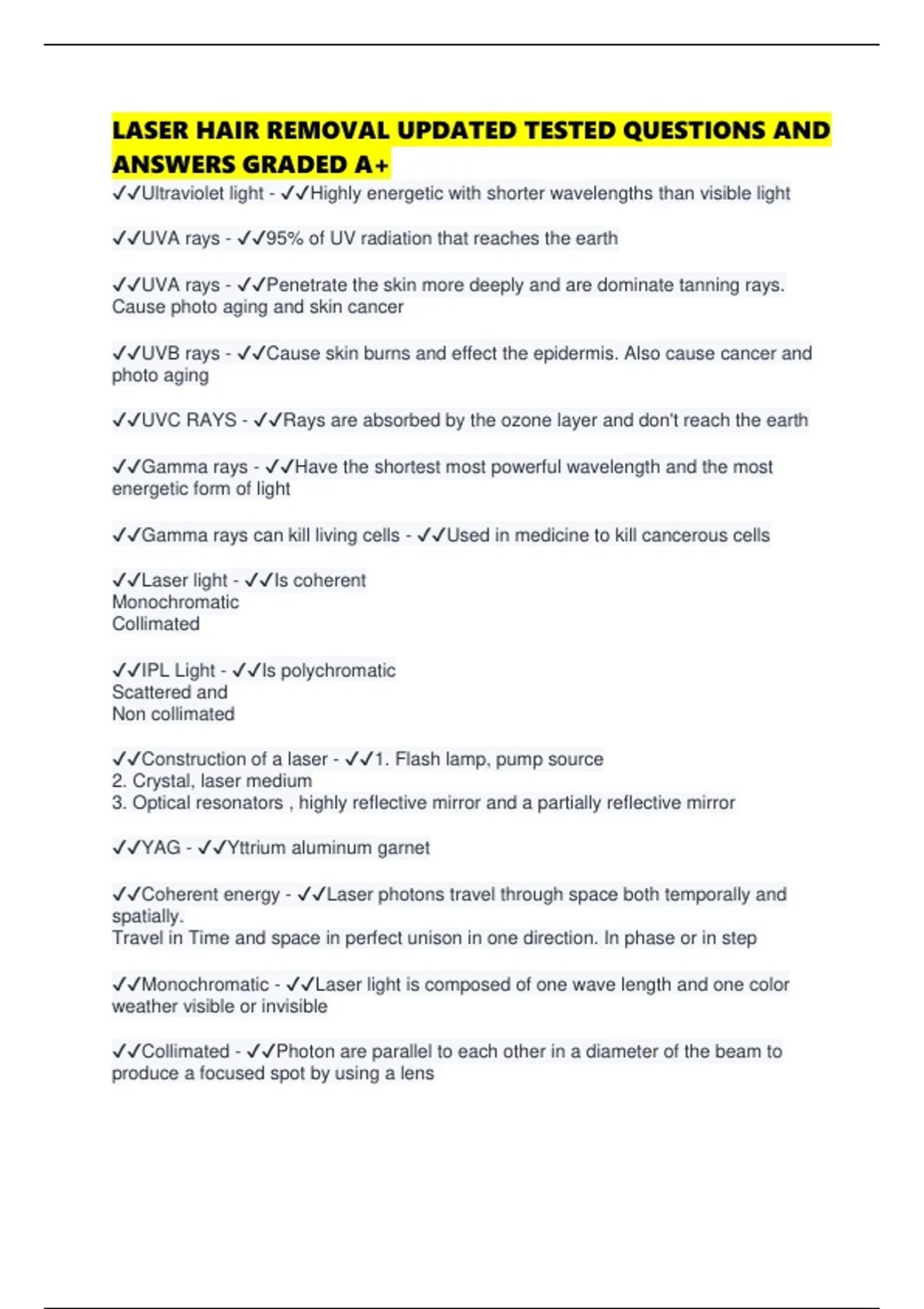 LASER HAIR REMOVAL UPDATED TESTED QUESTIONS AND ANSWERS GRADED A+

✓✓Ultraviolet light - ✓✓Highly energetic with shorter wavelengths than visible light

✓✓UVA rays - ✓✓95% of UV radiation that reaches the earth

✓✓UVA rays - ✓✓Penetrate the skin more deeply and are dominate tanning rays. Cause photo aging and skin cancer

✓✓UVB rays - ✓✓Cause skin burns and effect the epidermis. Also cause cancer and photo aging

✓✓UVC RAYS - ✓✓Rays are absorbed by the ozone layer and don't reach the earth

✓✓Gamma rays - ✓✓Have the shortest most powerful wavelength and the most energetic form of light

✓✓Gamma rays can kill living cells - ✓✓Used in medicine to kill cancerous cells

✓✓Laser light - ✓✓Is coherent
Monochromatic
Collimated

✓✓IPL Light - ✓✓Is polychromatic
Scattered and
Non collimated

✓✓Construction of a laser - ✓✓1. Flash lamp, pump source
2. Crystal, laser medium
3. Optical resonators , highly reflective mirror and a partially reflective mirror

✓✓YAG - ✓✓Yttrium aluminum garnet

✓✓Coherent energy - ✓✓Laser photons travel through space both temporally and spatially.
Travel in Time and space in perfect unison in one direction. In phase or in step

✓✓Monochromatic - ✓✓Laser light is composed of one wave length and one color weather visible or invisible

✓✓Collimated - ✓✓Photon are parallel to each other in a diameter of the beam to produce a focused spot by using a lens